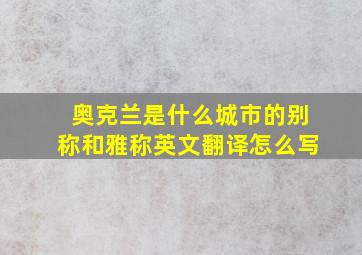 奥克兰是什么城市的别称和雅称英文翻译怎么写